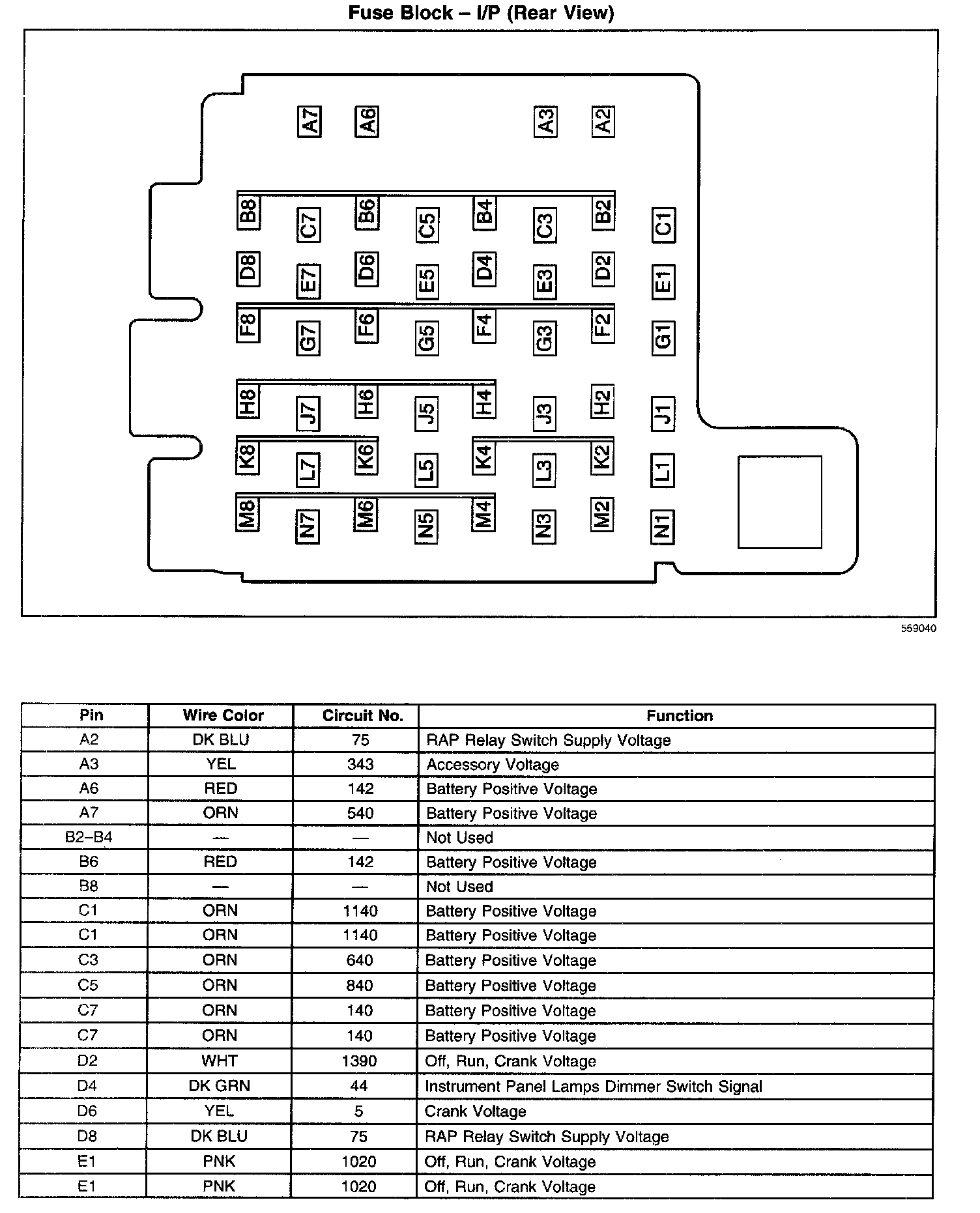 Fuse Block – I/P (Rear View)

A7 A6 A3 A2

B8 C7 B6 C5 B4 C3 B2 C1

D8 E7 D6 E5 D4 E3 D2 E1

F8 G7 F6 G5 F4 G3 F2 G1

H8 J7 H6 J5 H4 J3 H2 J1

K8 L7 K6 L5 K4 L3 K2 L1

M8 N7 M6 N5 M4 N3 M2 N1

559040

| Pin | Wire Color | Circuit No. | Function |
|---|---|---|---|
| A2 | DK BLU | 75 | RAP Relay Switch Supply Voltage |
| A3 | YEL | 343 | Accessory Voltage |
| A6 | RED | 142 | Battery Positive Voltage |
| A7 | ORN | 540 | Battery Positive Voltage |
| B2–B4 | — | — | Not Used |
| B6 | RED | 142 | Battery Positive Voltage |
| B8 | — | — | Not Used |
| C1 | ORN | 1140 | Battery Positive Voltage |
| C1 | ORN | 1140 | Battery Positive Voltage |
| C3 | ORN | 640 | Battery Positive Voltage |
| C5 | ORN | 840 | Battery Positive Voltage |
| C7 | ORN | 140 | Battery Positive Voltage |
| C7 | ORN | 140 | Battery Positive Voltage |
| D2 | WHT | 1390 | Off, Run, Crank Voltage |
| D4 | DK GRN | 44 | Instrument Panel Lamps Dimmer Switch Signal |
| D6 | YEL | 5 | Crank Voltage |
| D8 | DK BLU | 75 | RAP Relay Switch Supply Voltage |
| E1 | PNK | 1020 | Off, Run, Crank Voltage |
| E1 | PNK | 1020 | Off, Run, Crank Voltage |